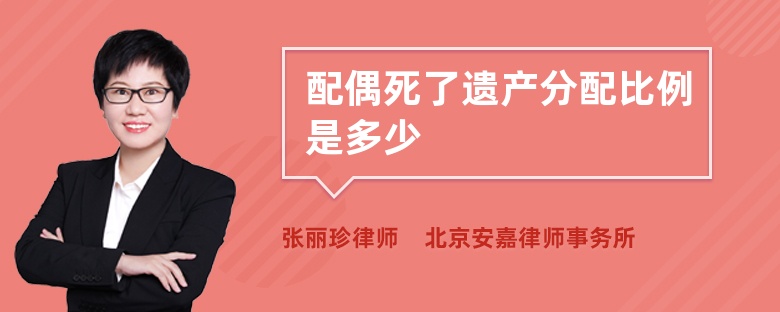 配偶死了遗产分配比例是多少

张丽珍律师　北京安嘉律师事务所